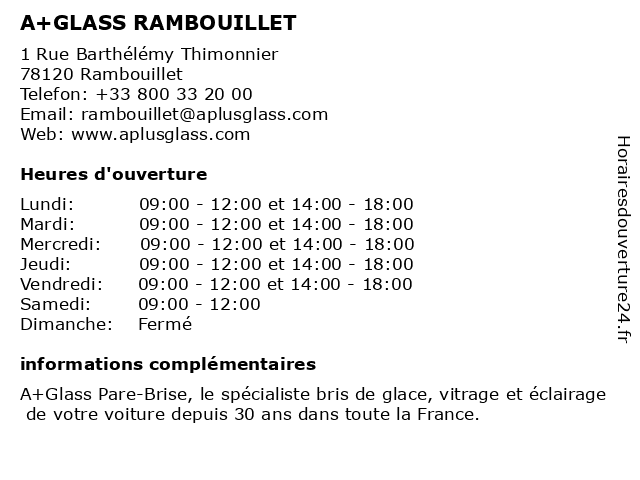 A+GLASS RAMBOUILLET

1 Rue Barthélémy Thimonnier
78120 Rambouillet
Telefon: +33 800 33 20 00
Email: rambouillet@aplusglass.com
Web: www.aplusglass.com

Heures d'ouverture

| | |
|---|---|
| Lundi: | 09:00 - 12:00 et 14:00 - 18:00 |
| Mardi: | 09:00 - 12:00 et 14:00 - 18:00 |
| Mercredi: | 09:00 - 12:00 et 14:00 - 18:00 |
| Jeudi: | 09:00 - 12:00 et 14:00 - 18:00 |
| Vendredi: | 09:00 - 12:00 et 14:00 - 18:00 |
| Samedi: | 09:00 - 12:00 |
| Dimanche: | Fermé |

informations complémentaires

A+Glass Pare-Brise, le spécialiste bris de glace, vitrage et éclairage de votre voiture depuis 30 ans dans toute la France.

Horairesdouverture24.fr